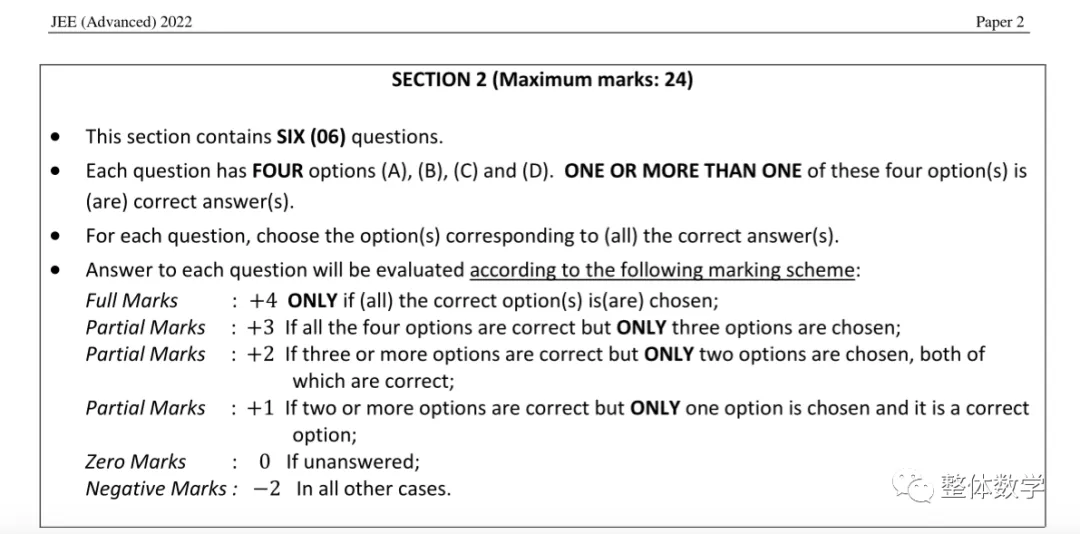 JEE (Advanced) 2022

Paper 2

SECTION 2 (Maximum marks: 24)

• This section contains SIX (06) questions.
• Each question has FOUR options (A), (B), (C) and (D). ONE OR MORE THAN ONE of these four option(s) is (are) correct answer(s).
• For each question, choose the option(s) corresponding to (all) the correct answer(s).
• Answer to each question will be evaluated according to the following marking scheme:

Full Marks : $+4$ ONLY if (all) the correct option(s) is(are) chosen;
Partial Marks : $+3$ If all the four options are correct but ONLY three options are chosen;
Partial Marks : $+2$ If three or more options are correct but ONLY two options are chosen, both of which are correct;
Partial Marks : $+1$ If two or more options are correct but ONLY one option is chosen and it is a correct option;
Zero Marks : $0$ If unanswered;
Negative Marks : $-2$ In all other cases.

整体数学